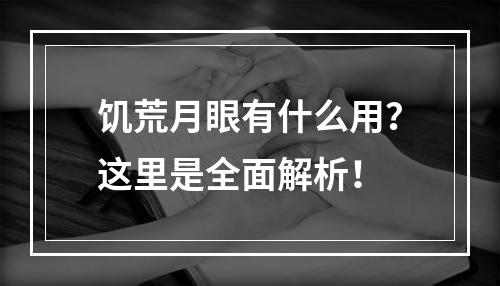 饥荒月眼有什么用？
这里是全面解析！